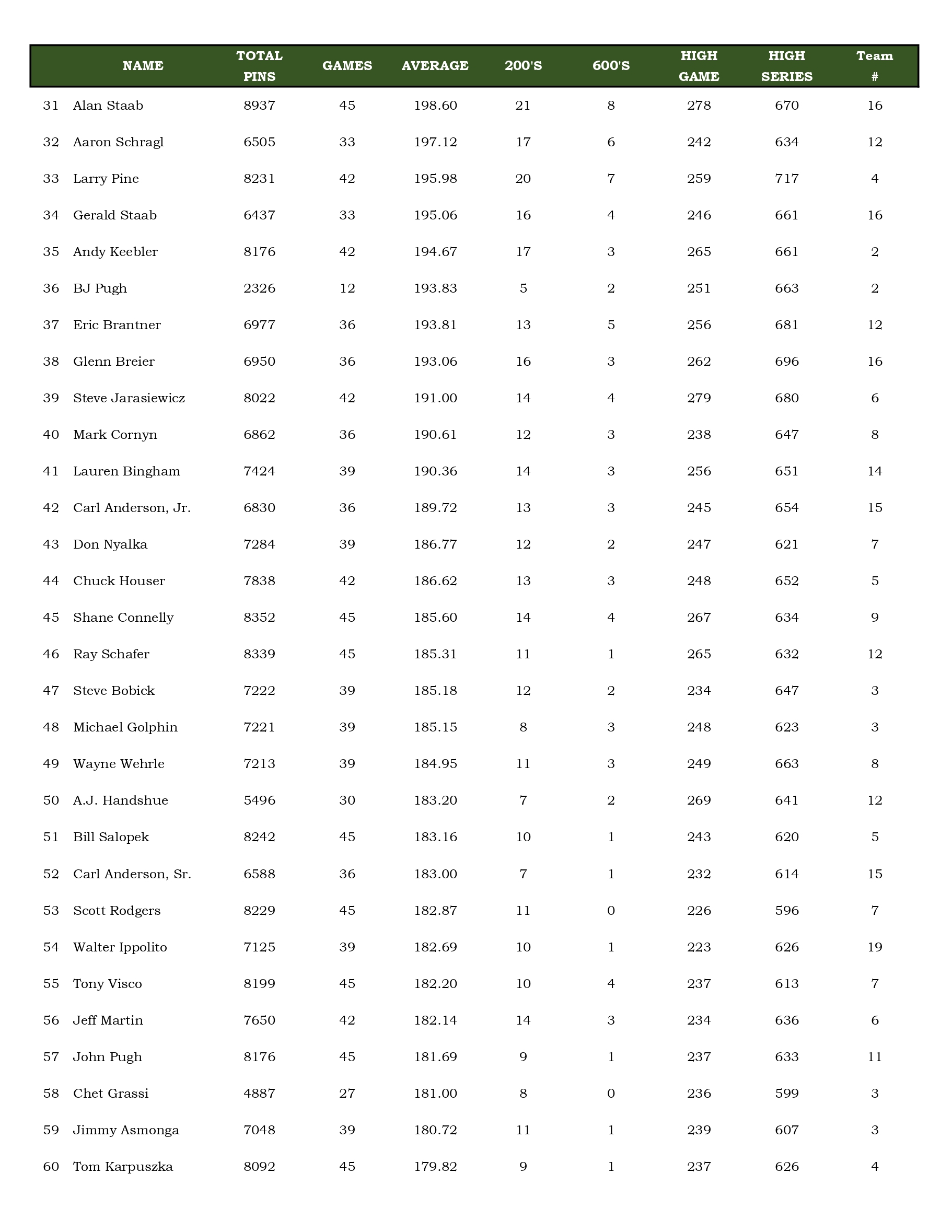 | | NAME | TOTAL PINS | GAMES | AVERAGE | 200'S | 600'S | HIGH GAME | HIGH SERIES | Team # |
|---|---|---|---|---|---|---|---|---|---|
| 31 | Alan Staab | 8937 | 45 | 198.60 | 21 | 8 | 278 | 670 | 16 |
| 32 | Aaron Schragl | 6505 | 33 | 197.12 | 17 | 6 | 242 | 634 | 12 |
| 33 | Larry Pine | 8231 | 42 | 195.98 | 20 | 7 | 259 | 717 | 4 |
| 34 | Gerald Staab | 6437 | 33 | 195.06 | 16 | 4 | 246 | 661 | 16 |
| 35 | Andy Keebler | 8176 | 42 | 194.67 | 17 | 3 | 265 | 661 | 2 |
| 36 | BJ Pugh | 2326 | 12 | 193.83 | 5 | 2 | 251 | 663 | 2 |
| 37 | Eric Brantner | 6977 | 36 | 193.81 | 13 | 5 | 256 | 681 | 12 |
| 38 | Glenn Breier | 6950 | 36 | 193.06 | 16 | 3 | 262 | 696 | 16 |
| 39 | Steve Jarasiewicz | 8022 | 42 | 191.00 | 14 | 4 | 279 | 680 | 6 |
| 40 | Mark Cornyn | 6862 | 36 | 190.61 | 12 | 3 | 238 | 647 | 8 |
| 41 | Lauren Bingham | 7424 | 39 | 190.36 | 14 | 3 | 256 | 651 | 14 |
| 42 | Carl Anderson, Jr. | 6830 | 36 | 189.72 | 13 | 3 | 245 | 654 | 15 |
| 43 | Don Nyalka | 7284 | 39 | 186.77 | 12 | 2 | 247 | 621 | 7 |
| 44 | Chuck Houser | 7838 | 42 | 186.62 | 13 | 3 | 248 | 652 | 5 |
| 45 | Shane Connelly | 8352 | 45 | 185.60 | 14 | 4 | 267 | 634 | 9 |
| 46 | Ray Schafer | 8339 | 45 | 185.31 | 11 | 1 | 265 | 632 | 12 |
| 47 | Steve Bobick | 7222 | 39 | 185.18 | 12 | 2 | 234 | 647 | 3 |
| 48 | Michael Golphin | 7221 | 39 | 185.15 | 8 | 3 | 248 | 623 | 3 |
| 49 | Wayne Wehrle | 7213 | 39 | 184.95 | 11 | 3 | 249 | 663 | 8 |
| 50 | A.J. Handshue | 5496 | 30 | 183.20 | 7 | 2 | 269 | 641 | 12 |
| 51 | Bill Salopek | 8242 | 45 | 183.16 | 10 | 1 | 243 | 620 | 5 |
| 52 | Carl Anderson, Sr. | 6588 | 36 | 183.00 | 7 | 1 | 232 | 614 | 15 |
| 53 | Scott Rodgers | 8229 | 45 | 182.87 | 11 | 0 | 226 | 596 | 7 |
| 54 | Walter Ippolito | 7125 | 39 | 182.69 | 10 | 1 | 223 | 626 | 19 |
| 55 | Tony Visco | 8199 | 45 | 182.20 | 10 | 4 | 237 | 613 | 7 |
| 56 | Jeff Martin | 7650 | 42 | 182.14 | 14 | 3 | 234 | 636 | 6 |
| 57 | John Pugh | 8176 | 45 | 181.69 | 9 | 1 | 237 | 633 | 11 |
| 58 | Chet Grassi | 4887 | 27 | 181.00 | 8 | 0 | 236 | 599 | 3 |
| 59 | Jimmy Asmonga | 7048 | 39 | 180.72 | 11 | 1 | 239 | 607 | 3 |
| 60 | Tom Karpuszka | 8092 | 45 | 179.82 | 9 | 1 | 237 | 626 | 4 |